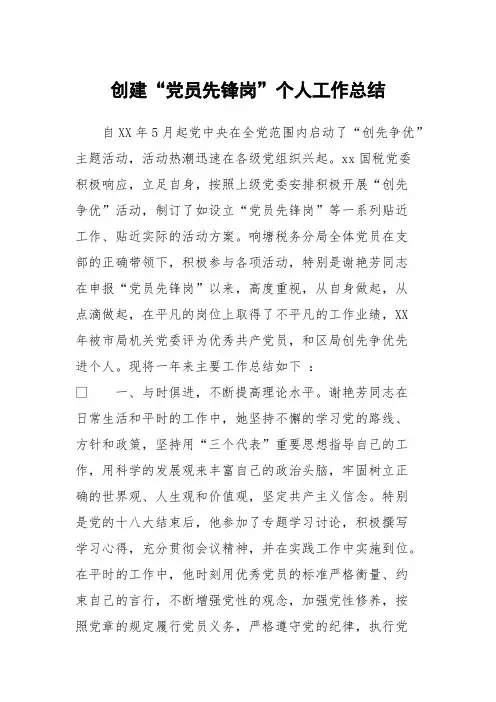 创建“党员先锋岗”个人工作总结

自XX年5月起党中央在全党范围内启动了“创先争优”主题活动，活动热潮迅速在各级党组织兴起。xx国税党委积极响应，立足自身，按照上级党委安排积极开展“创先争优”活动，制订了如设立“党员先锋岗”等一系列贴近工作、贴近实际的活动方案。响塘税务分局全体党员在支部的正确带领下，积极参与各项活动，特别是谢艳芳同志在申报“党员先锋岗”以来，高度重视，从自身做起，从点滴做起，在平凡的岗位上取得了不平凡的工作业绩，XX年被市局机关党委评为优秀共产党员，和区局创先争优先进个人。现将一年来主要工作总结如下 ：

□　　一、与时俱进，不断提高理论水平。谢艳芳同志在日常生活和平时的工作中，她坚持不懈的学习党的路线、方针和政策，坚持用“三个代表”重要思想指导自己的工作，用科学的发展观来丰富自己的政治头脑，牢固树立正确的世界观、人生观和价值观，坚定共产主义信念。特别是党的十八大结束后，他参加了专题学习讨论，积极撰写学习心得，充分贯彻会议精神，并在实践工作中实施到位。在平时的工作中，他时刻用优秀党员的标准严格衡量、约束自己的言行，不断增强党性的观念，加强党性修养，按照党章的规定履行党员义务，严格遵守党的纪律，执行党